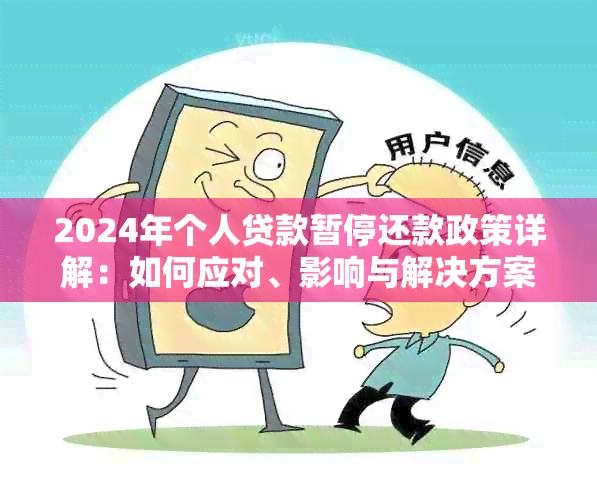 用户信息

2024年个人贷款暂停还款政策详解：如何应对、影响与解决方案